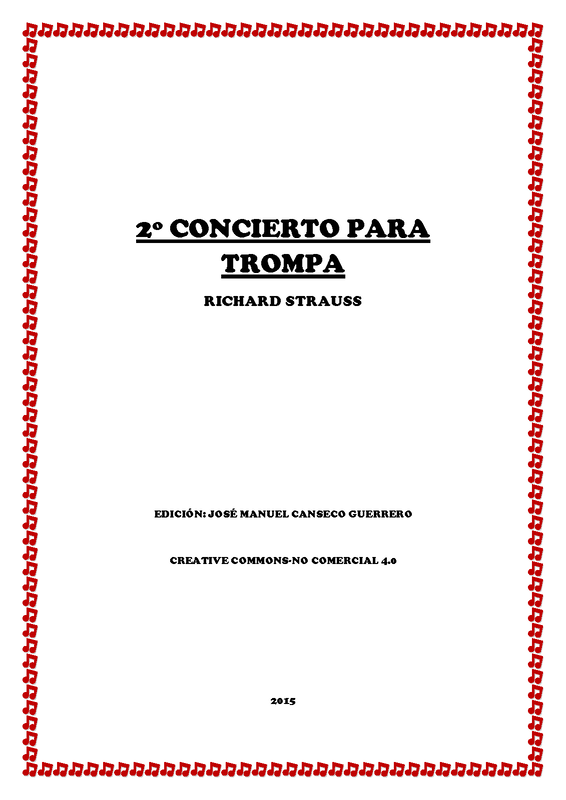 2º CONCIERTO PARA TROMPA

RICHARD STRAUSS

EDICIÓN: JOSÉ MANUEL CANSECO GUERRERO

CREATIVE COMMONS-NO COMERCIAL 4.0

2015